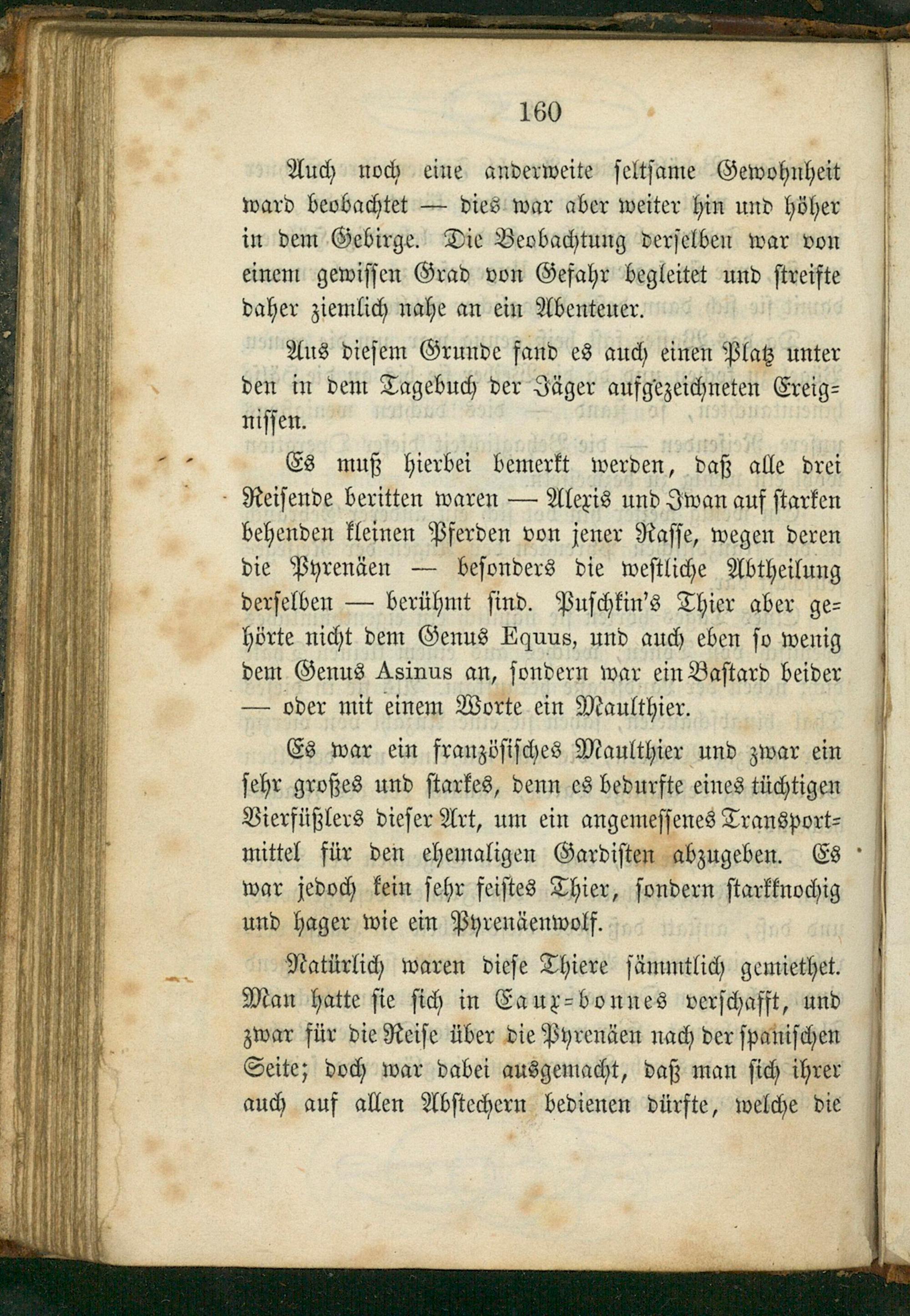 160

Auch noch eine anderweite seltsame Gewohnheit ward beobachtet — dies war aber weiter hin und höher in dem Gebirge. Die Beobachtung derselben war von einem gewissen Grad von Gefahr begleitet und streifte daher ziemlich nahe an ein Abenteuer.

Aus diesem Grunde fand es auch einen Platz unter den in dem Tagebuch der Jäger aufgezeichneten Ereignissen.

Es muß hierbei bemerkt werden, daß alle drei Reisende beritten waren — Alexis und Iwan auf starken behenden kleinen Pferden von jener Rasse, wegen deren die Pyrenäen — besonders die westliche Abtheilung derselben — berühmt sind. Puschkin's Thier aber gehörte nicht dem Genus Equus, und auch eben so wenig dem Genus Asinus an, sondern war ein Bastard beider — oder mit einem Worte ein Maulthier.

Es war ein französisches Maulthier und zwar ein sehr großes und starkes, denn es bedurfte eines tüchtigen Vierfüßlers dieser Art, um ein angemessenes Transportmittel für den ehemaligen Gardisten abzugeben. Es war jedoch kein sehr feistes Thier, sondern starkknochig und hager wie ein Pyrenäenwolf.

Natürlich waren diese Thiere sämmtlich gemiethet. Man hatte sie sich in Eaux-bonnes verschafft, und zwar für die Reise über die Pyrenäen nach der spanischen Seite; doch war dabei ausgemacht, daß man sich ihrer auch auf allen Abstechern bedienen dürfte, welche die